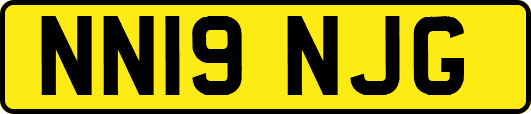 NN19 NJG